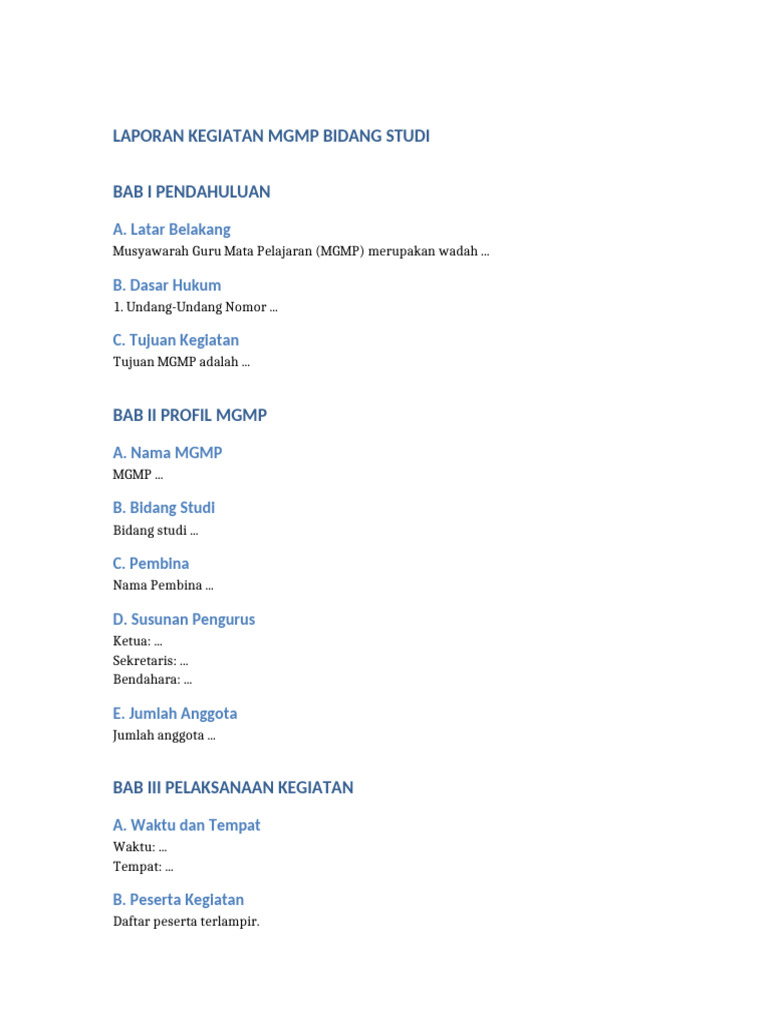 LAPORAN KEGIATAN MGMP BIDANG STUDI

BAB I PENDAHULUAN

A. Latar Belakang

Musyawarah Guru Mata Pelajaran (MGMP) merupakan wadah ...

B. Dasar Hukum

1. Undang-Undang Nomor ...

C. Tujuan Kegiatan

Tujuan MGMP adalah ...

BAB II PROFIL MGMP

A. Nama MGMP

MGMP ...

B. Bidang Studi

Bidang studi ...

C. Pembina

Nama Pembina ...

D. Susunan Pengurus

Ketua: ...
Sekretaris: ...
Bendahara: ...

E. Jumlah Anggota

Jumlah anggota ...

BAB III PELAKSANAAN KEGIATAN

A. Waktu dan Tempat

Waktu: ...
Tempat: ...

B. Peserta Kegiatan

Daftar peserta terlampir.